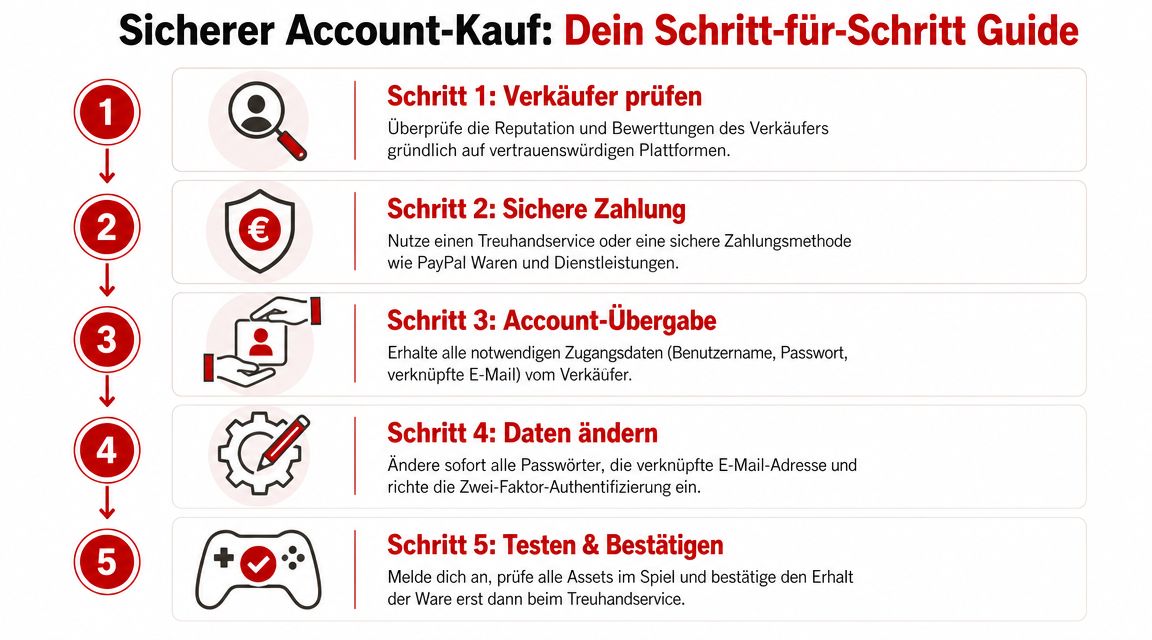 Sicherer Account-Kauf: Dein Schritt-für-Schritt Guide

1

Schritt 1: Verkäufer prüfen

Überprüfe die Reputation und Bewerttungen des Verkäufers gründlich auf vertrauenswürdigen Plattformen.

2

€

Schritt 2: Sichere Zahlung

Nutze einen Treuhandservice oder eine sichere Zahlungsmethode wie PayPal Waren und Dienstleistungen.

3

Schritt 3: Account-Übergabe

Erhalte alle notwendigen Zugangsdaten (Benutzername, Passwort, verknüpfte E-Mail) vom Verkäufer.

4

Schritt 4: Daten ändern

Ändere sofort alle Passwörter, die verknüpfte E-Mail-Adresse und richte die Zwei-Faktor-Authentifizierung ein.

5

Schritt 5: Testen & Bestätigen

Melde dich an, prüfe alle Assets im Spiel und bestätige den Erhalt der Ware erst dann beim Treuhandservice.